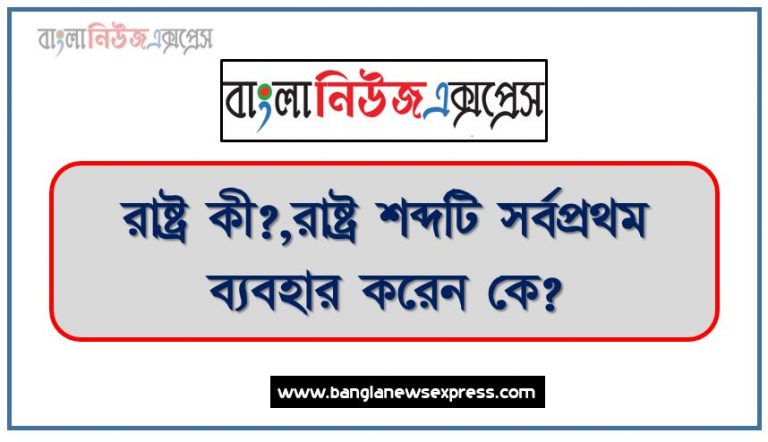 বাংলানিউজএক্সপ্রেস

বাংলানিউজএক্সপ্রেস

রাষ্ট্র কী?,রাষ্ট্র শব্দটি সর্বপ্রথম ব্যবহার করেন কে?

www.banglanewsexpress.com